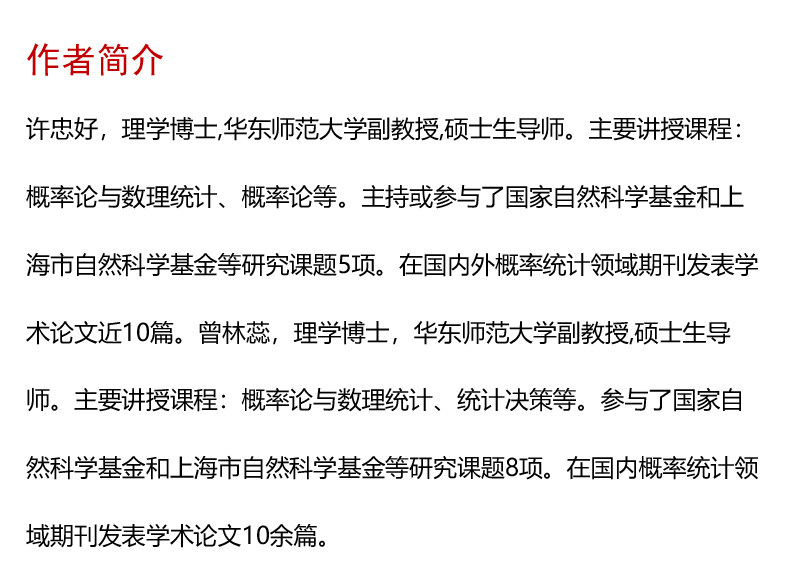 作者简介

许忠好，理学博士,华东师范大学副教授,硕士生导师。主要讲授课程：概率论与数理统计、概率论等。主持或参与了国家自然科学基金和上海市自然科学基金等研究课题5项。在国内外概率统计领域期刊发表学术论文近10篇。曾林蕊，理学博士，华东师范大学副教授,硕士生导师。主要讲授课程：概率论与数理统计、统计决策等。参与了国家自然科学基金和上海市自然科学基金等研究课题8项。在国内概率统计领域期刊发表学术论文10余篇。